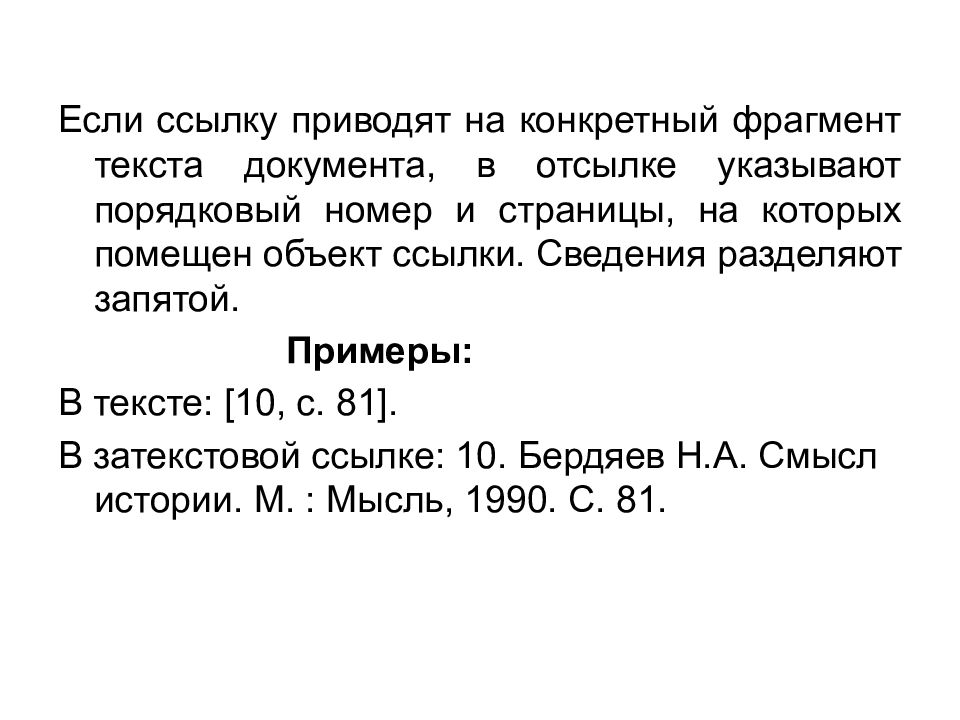 Если ссылку приводят на конкретный фрагмент текста документа, в отсылке указывают порядковый номер и страницы, на которых помещен объект ссылки. Сведения разделяют запятой.

Примеры:

В тексте: [10, с. 81].

В затекстовой ссылке: 10. Бердяев Н.А. Смысл истории. М. : Мысль, 1990. С. 81.